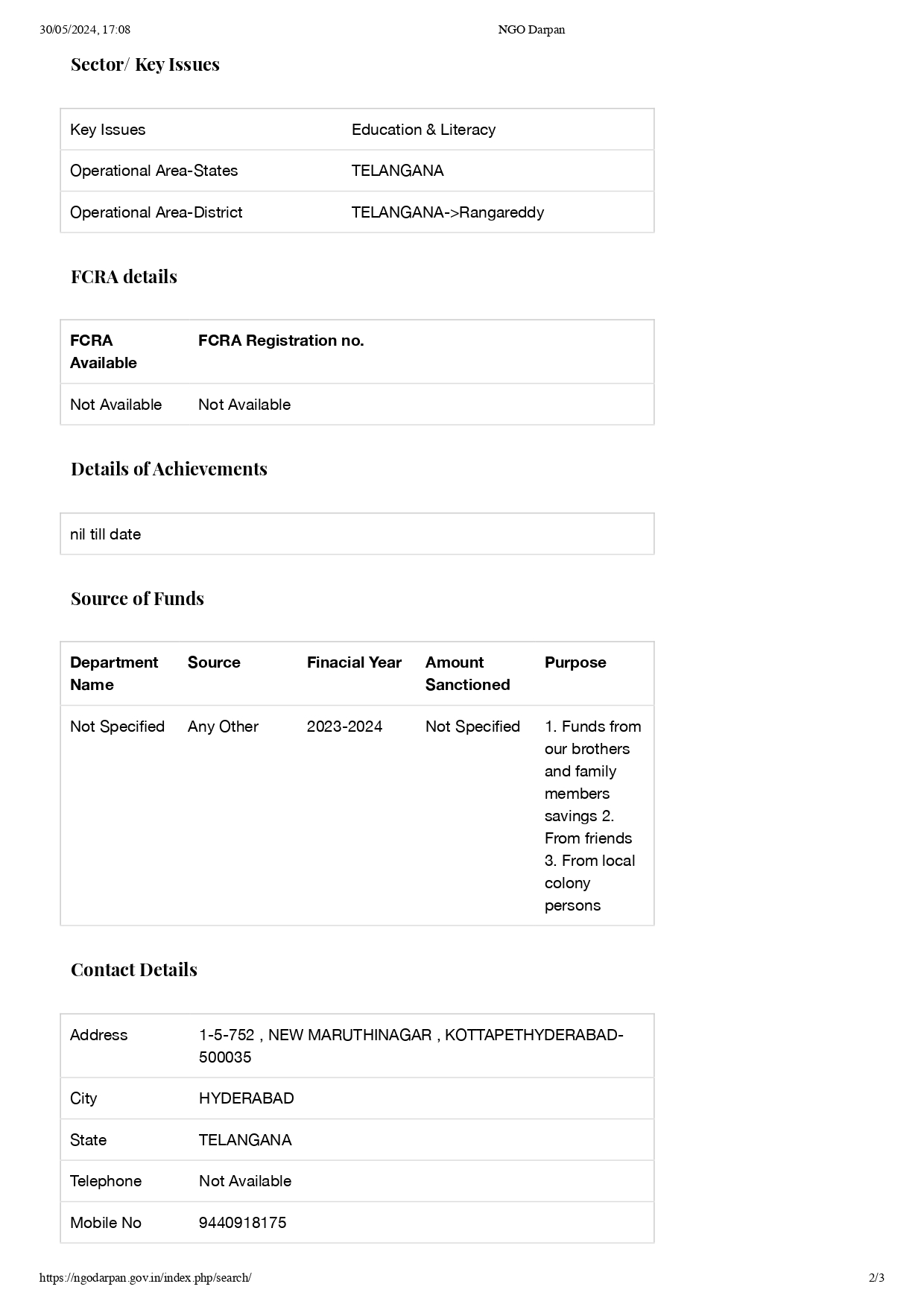 30/05/2024, 17:08 NGO Darpan

Sector/ Key Issues

| Key Issues | Education & Literacy |
|---|---|
| Operational Area-States | TELANGANA |
| Operational Area-District | TELANGANA->Rangareddy |

FCRA details

| FCRA Available | FCRA Registration no. |
|---|---|
| Not Available | Not Available |

Details of Achievements

nil till date

Source of Funds

| Department Name | Source | Finacial Year | Amount Sanctioned | Purpose |
|---|---|---|---|---|
| Not Specified | Any Other | 2023-2024 | Not Specified | 1. Funds from our brothers and family members savings 2. From friends 3. From local colony persons |

Contact Details

| Address | 1-5-752 , NEW MARUTHINAGAR , KOTTAPETHYDERABAD-500035 |
|---|---|
| City | HYDERABAD |
| State | TELANGANA |
| Telephone | Not Available |
| Mobile No | 9440918175 |

https://ngodarpan.gov.in/index.php/search/ 2/3